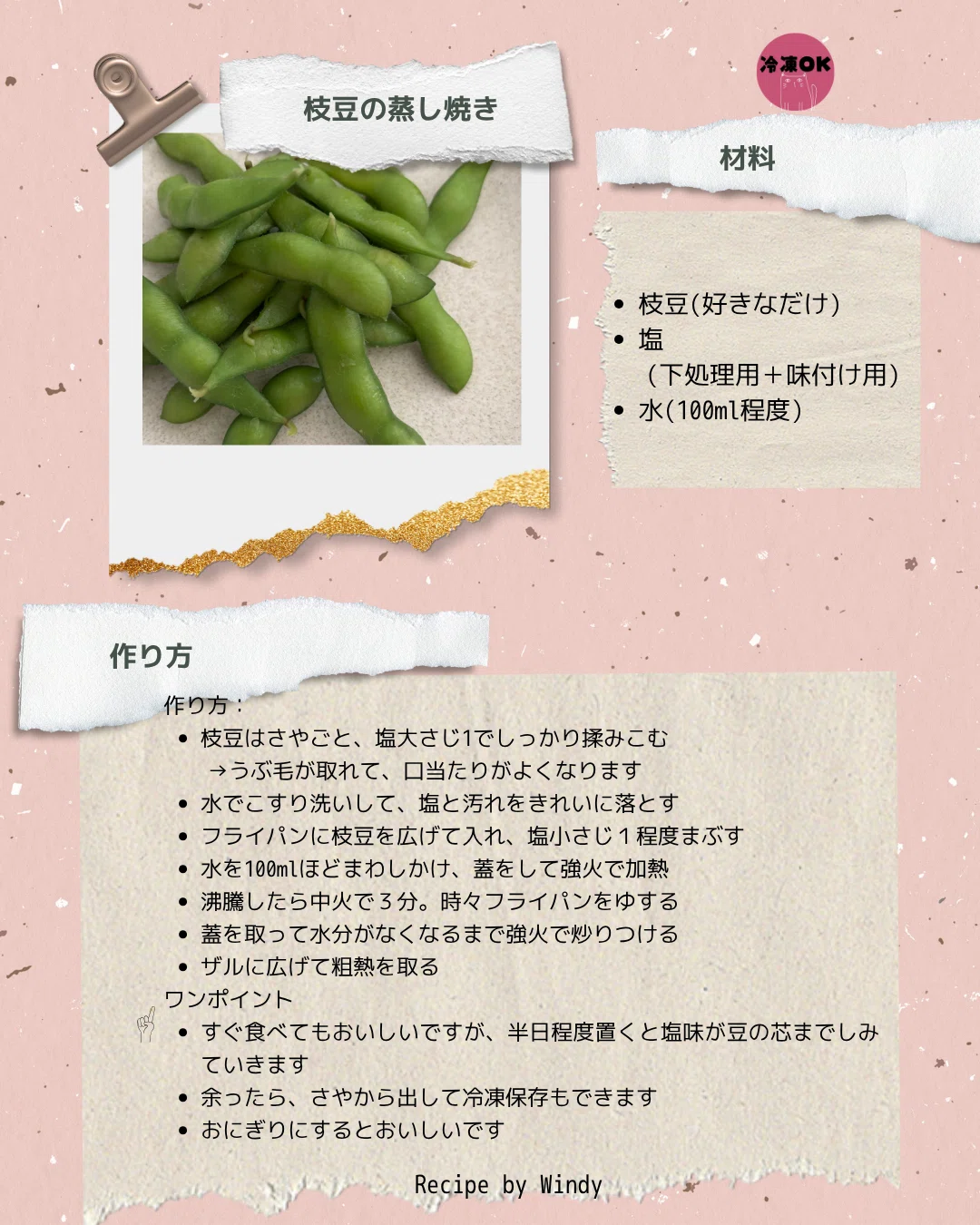 枝豆の蒸し焼き

冷凍OK

材料

- 枝豆(好きなだけ)
- 塩
（下処理用＋味付け用）
- 水(100ml程度)

作り方

作り方：
- 枝豆はさやごと、塩大さじ1でしっかり揉みこむ
→うぶ毛が取れて、口当たりがよくなります
- 水でこすり洗いして、塩と汚れをきれいに落とす
- フライパンに枝豆を広げて入れ、塩小さじ１程度まぶす
- 水を100mlほどまわしかけ、蓋をして強火で加熱
- 沸騰したら中火で３分。時々フライパンをゆする
- 蓋を取って水分がなくなるまで強火で炒りつける
- ザルに広げて粗熱を取る

ワンポイント
- すぐ食べてもおいしいですが、半日程度置くと塩味が豆の芯までしみていきます
- 余ったら、さやから出して冷凍保存もできます
- おにぎりにするとおいしいです

Recipe by Windy